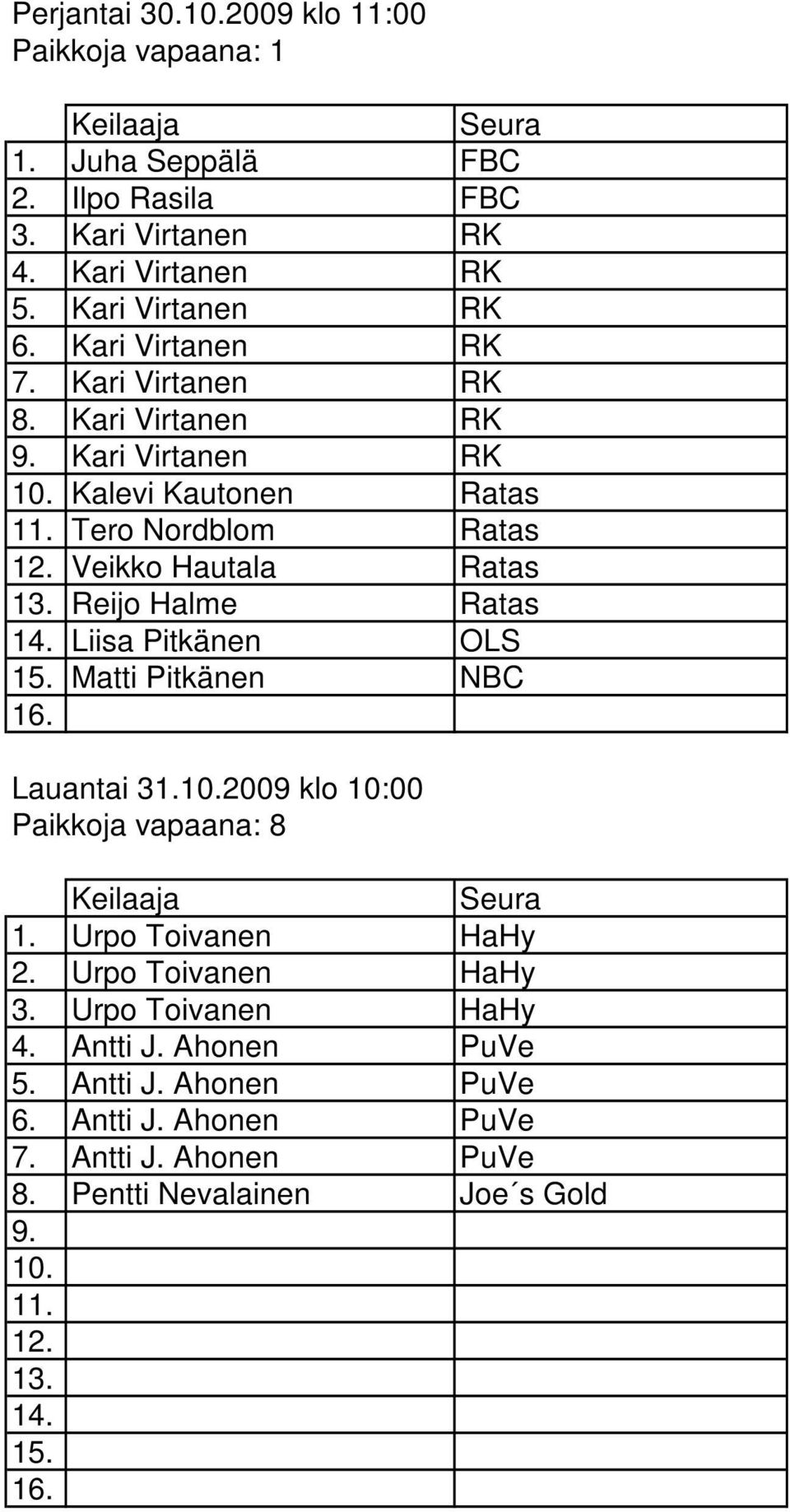 Perjantai 30.10.2009 klo 11:00
Paikkoja vapaana: 1

| | Keilaaja | Seura |
|---|---|---|
| 1. | Juha Seppälä | FBC |
| 2. | Ilpo Rasila | FBC |
| 3. | Kari Virtanen | RK |
| 4. | Kari Virtanen | RK |
| 5. | Kari Virtanen | RK |
| 6. | Kari Virtanen | RK |
| 7. | Kari Virtanen | RK |
| 8. | Kari Virtanen | RK |
| 9. | Kari Virtanen | RK |
| 10. | Kalevi Kautonen | Ratas |
| 11. | Tero Nordblom | Ratas |
| 12. | Veikko Hautala | Ratas |
| 13. | Reijo Halme | Ratas |
| 14. | Liisa Pitkänen | OLS |
| 15. | Matti Pitkänen | NBC |
| 16. | | |

Lauantai 31.10.2009 klo 10:00
Paikkoja vapaana: 8

| | Keilaaja | Seura |
|---|---|---|
| 1. | Urpo Toivanen | HaHy |
| 2. | Urpo Toivanen | HaHy |
| 3. | Urpo Toivanen | HaHy |
| 4. | Antti J. Ahonen | PuVe |
| 5. | Antti J. Ahonen | PuVe |
| 6. | Antti J. Ahonen | PuVe |
| 7. | Antti J. Ahonen | PuVe |
| 8. | Pentti Nevalainen | Joe´s Gold |
| 9. | | |
| 10. | | |
| 11. | | |
| 12. | | |
| 13. | | |
| 14. | | |
| 15. | | |
| 16. | | |